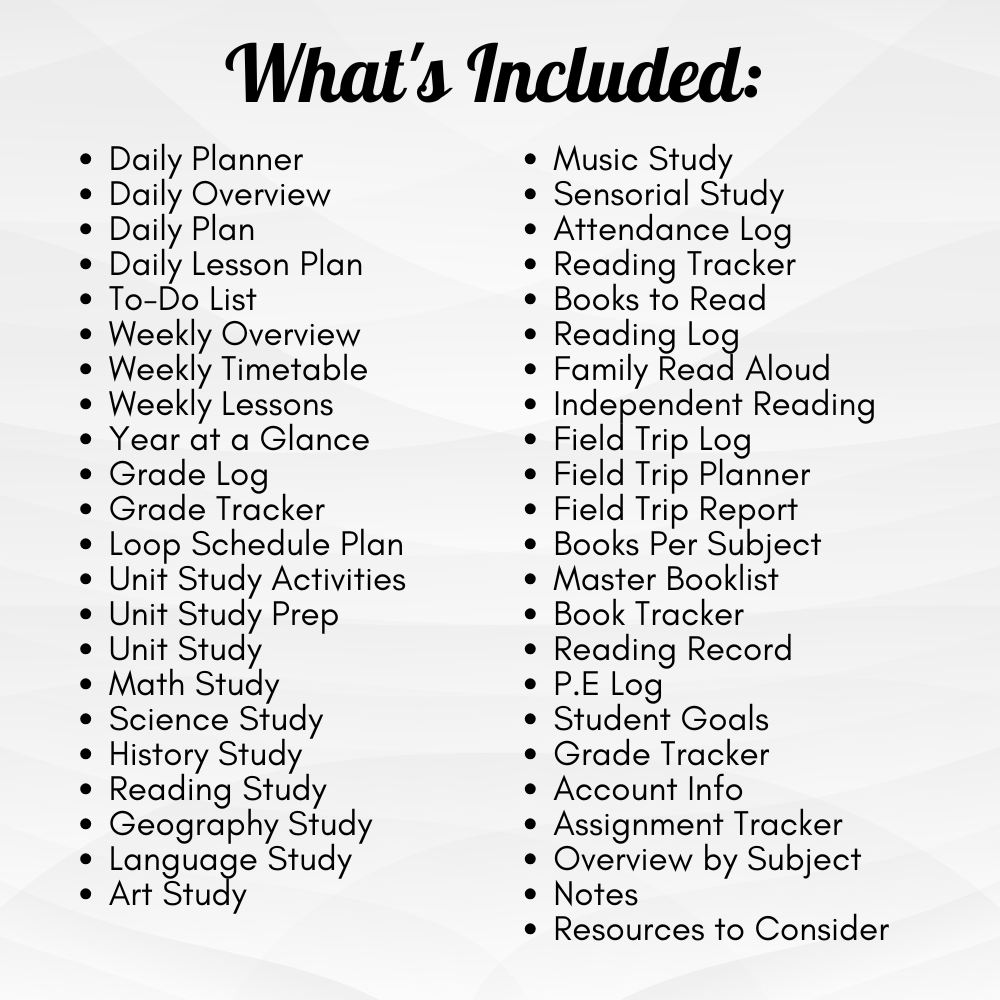 What's Included:

- Daily Planner
- Daily Overview
- Daily Plan
- Daily Lesson Plan
- To-Do List
- Weekly Overview
- Weekly Timetable
- Weekly Lessons
- Year at a Glance
- Grade Log
- Grade Tracker
- Loop Schedule Plan
- Unit Study Activities
- Unit Study Prep
- Unit Study
- Math Study
- Science Study
- History Study
- Reading Study
- Geography Study
- Language Study
- Art Study

- Music Study
- Sensorial Study
- Attendance Log
- Reading Tracker
- Books to Read
- Reading Log
- Family Read Aloud
- Independent Reading
- Field Trip Log
- Field Trip Planner
- Field Trip Report
- Books Per Subject
- Master Booklist
- Book Tracker
- Reading Record
- P.E Log
- Student Goals
- Grade Tracker
- Account Info
- Assignment Tracker
- Overview by Subject
- Notes
- Resources to Consider